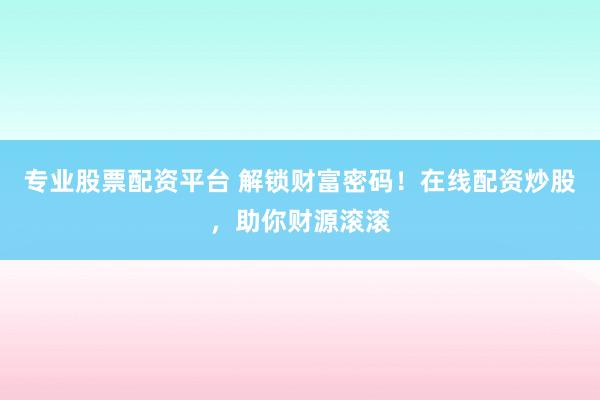 专业股票配资平台 解锁财富密码！在线配资炒股，助你财源滚滚